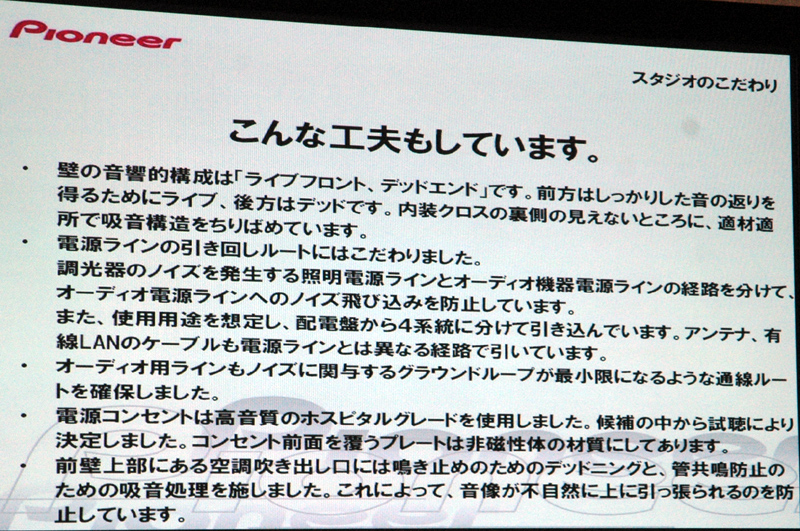 Pioneer

スタジオのこだわり

こんな工夫もしています。

• 壁の音響的構成は「ライブフロント、デッドエンド」です。前方はしっかりした音の返りを得るためにライブ、後方はデッドです。内装クロスの裏側の見えないところに、適材適所で吸音構造をちりばめています。
• 電源ラインの引き回しルートにはこだわりました。
調光器のノイズを発生する照明電源ラインとオーディオ機器電源ラインの経路を分けて、オーディオ電源ラインへのノイズ飛び込みを防止しています。
また、使用用途を想定し、配電盤から4系統に分けて引き込んでいます。アンテナ、有線LANのケーブルも電源ラインとは異なる経路で引いています。
• オーディオ用ラインもノイズに関与するグラウンドループが最小限になるような通線ルートを確保しました。
• 電源コンセントは高音質のホスピタルグレードを使用しました。候補の中から試聴により決定しました。コンセント前面を覆うプレートは非磁性体の材質にしてあります。
• 前壁上部にある空調吹き出し口には鳴き止めのためのデッドニングと、管共鳴防止のための吸音処理を施しました。これによって、音像が不自然に上に引っ張られるのを防止しています。

Pioneer